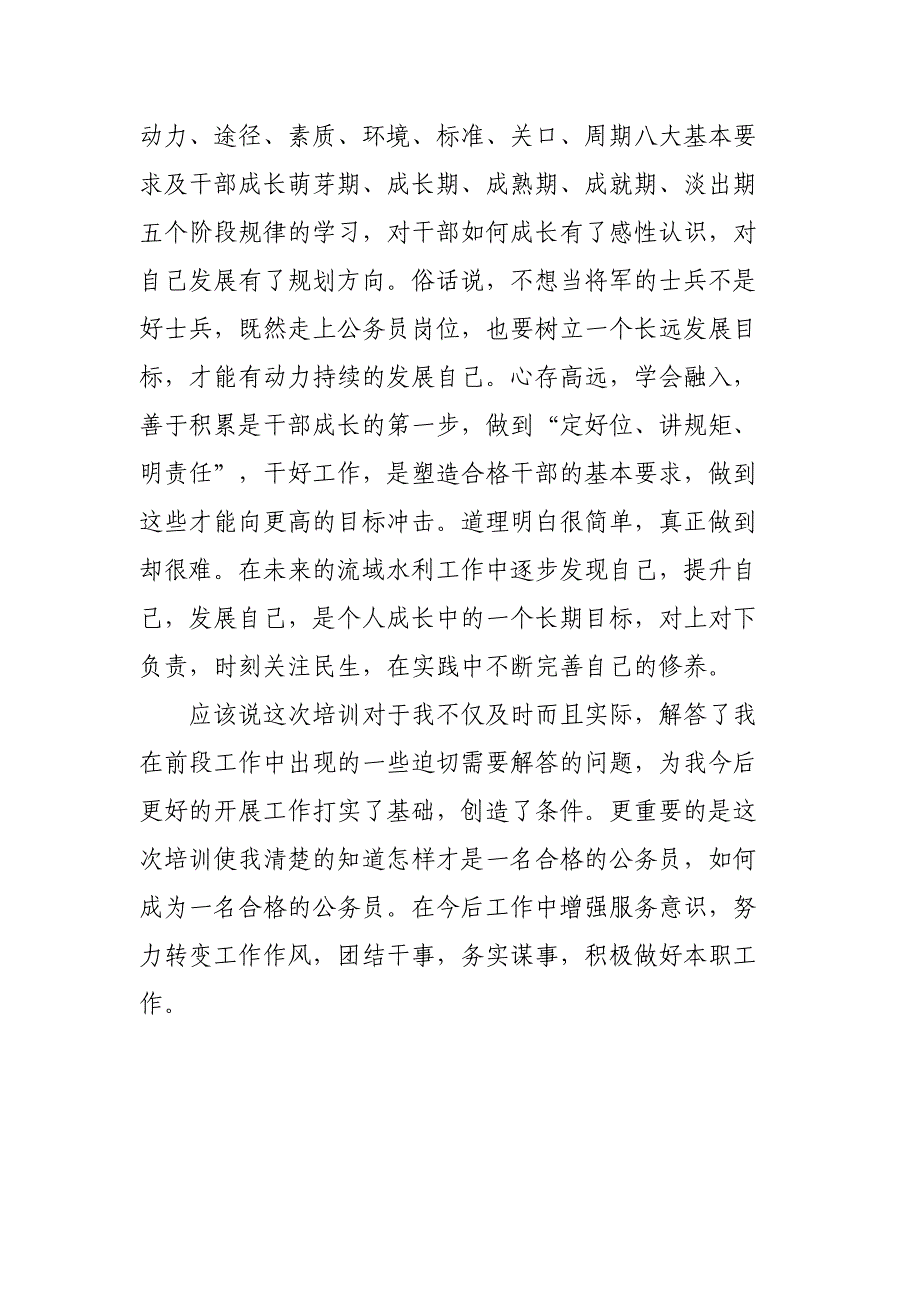 动力、途径、素质、环境、标准、关口、周期八大基本要求及干部成长萌芽期、成长期、成熟期、成就期、淡出期五个阶段规律的学习，对干部如何成长有了感性认识，对自己发展有了规划方向。俗话说，不想当将军的士兵不是好士兵，既然走上公务员岗位，也要树立一个长远发展目标，才能有动力持续的发展自己。心存高远，学会融入，善于积累是干部成长的第一步，做到“定好位、讲规矩、明责任”，干好工作，是塑造合格干部的基本要求，做到这些才能向更高的目标冲击。道理明白很简单，真正做到却很难。在未来的流域水利工作中逐步发现自己，提升自己，发展自己，是个人成长中的一个长期目标，对上对下负责，时刻关注民生，在实践中不断完善自己的修养。

应该说这次培训对于我不仅及时而且实际，解答了我在前段工作中出现的一些迫切需要解答的问题，为我今后更好的开展工作打实了基础，创造了条件。更重要的是这次培训使我清楚的知道怎样才是一名合格的公务员，如何成为一名合格的公务员。在今后工作中增强服务意识，努力转变工作作风，团结干事，务实谋事，积极做好本职工作。